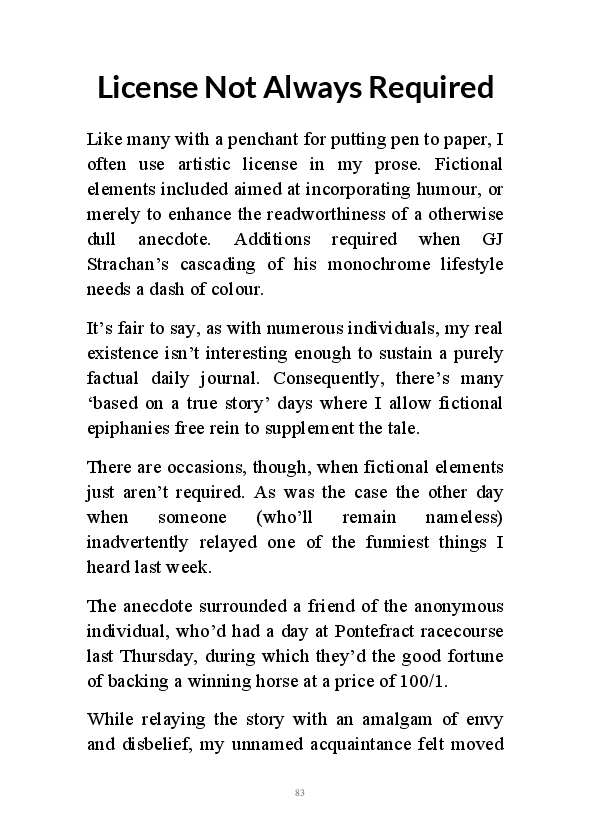 License Not Always Required

Like many with a penchant for putting pen to paper, I often use artistic license in my prose. Fictional elements included aimed at incorporating humour, or merely to enhance the readworthiness of a otherwise dull anecdote. Additions required when GJ Strachan's cascading of his monochrome lifestyle needs a dash of colour.

It's fair to say, as with numerous individuals, my real existence isn't interesting enough to sustain a purely factual daily journal. Consequently, there's many 'based on a true story' days where I allow fictional epiphanies free rein to supplement the tale.

There are occasions, though, when fictional elements just aren't required. As was the case the other day when someone (who'll remain nameless) inadvertently relayed one of the funniest things I heard last week.

The anecdote surrounded a friend of the anonymous individual, who'd had a day at Pontefract racecourse last Thursday, during which they'd the good fortune of backing a winning horse at a price of 100/1.

While relaying the story with an amalgam of envy and disbelief, my unnamed acquaintance felt moved

83